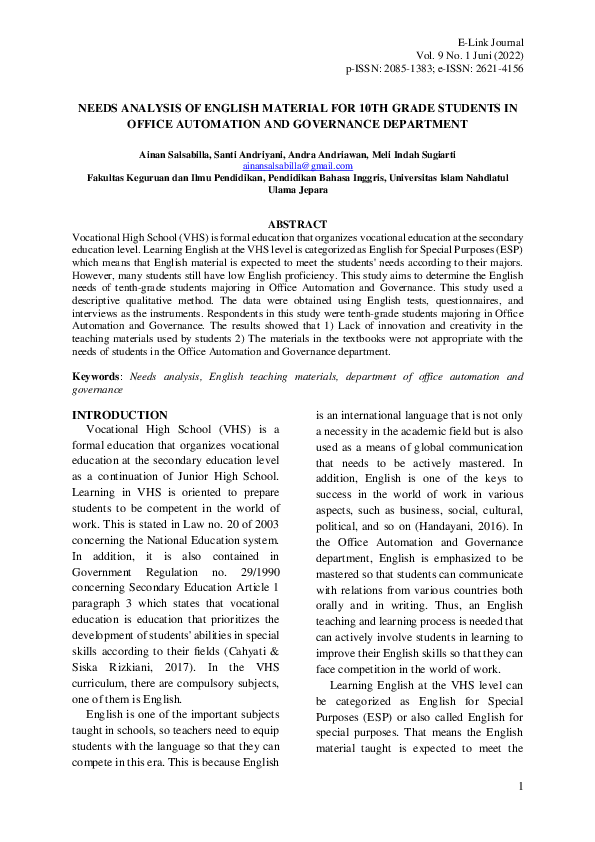 E-Link Journal
Vol. 9 No. 1 Juni (2022)
p-ISSN: 2085-1383; e-ISSN: 2621-4156

NEEDS ANALYSIS OF ENGLISH MATERIAL FOR 10TH GRADE STUDENTS IN OFFICE AUTOMATION AND GOVERNANCE DEPARTMENT

Ainan Salsabilla, Santi Andriyani, Andra Andriawan, Meli Indah Sugiarti
ainansalsabilla@gmail.com
Fakultas Keguruan dan Ilmu Pendidikan, Pendidikan Bahasa Inggris, Universitas Islam Nahdlatul Ulama Jepara

ABSTRACT

Vocational High School (VHS) is formal education that organizes vocational education at the secondary education level. Learning English at the VHS level is categorized as English for Special Purposes (ESP) which means that English material is expected to meet the students' needs according to their majors. However, many students still have low English proficiency. This study aims to determine the English needs of tenth-grade students majoring in Office Automation and Governance. This study used a descriptive qualitative method. The data were obtained using English tests, questionnaires, and interviews as the instruments. Respondents in this study were tenth-grade students majoring in Office Automation and Governance. The results showed that 1) Lack of innovation and creativity in the teaching materials used by students 2) The materials in the textbooks were not appropriate with the needs of students in the Office Automation and Governance department.

Keywords: Needs analysis, English teaching materials, department of office automation and governance

INTRODUCTION

Vocational High School (VHS) is a formal education that organizes vocational education at the secondary education level as a continuation of Junior High School. Learning in VHS is oriented to prepare students to be competent in the world of work. This is stated in Law no. 20 of 2003 concerning the National Education system. In addition, it is also contained in Government Regulation no. 29/1990 concerning Secondary Education Article 1 paragraph 3 which states that vocational education is education that prioritizes the development of students' abilities in special skills according to their fields (Cahyati & Siska Rizkiani, 2017). In the VHS curriculum, there are compulsory subjects, one of them is English.

English is one of the important subjects taught in schools, so teachers need to equip students with the language so that they can compete in this era. This is because English is an international language that is not only a necessity in the academic field but is also used as a means of global communication that needs to be actively mastered. In addition, English is one of the keys to success in the world of work in various aspects, such as business, social, cultural, political, and so on (Handayani, 2016). In the Office Automation and Governance department, English is emphasized to be mastered so that students can communicate with relations from various countries both orally and in writing. Thus, an English teaching and learning process is needed that can actively involve students in learning to improve their English skills so that they can face competition in the world of work.

Learning English at the VHS level can be categorized as English for Special Purposes (ESP) or also called English for special purposes. That means the English material taught is expected to meet the

1